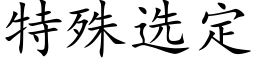 特殊选定